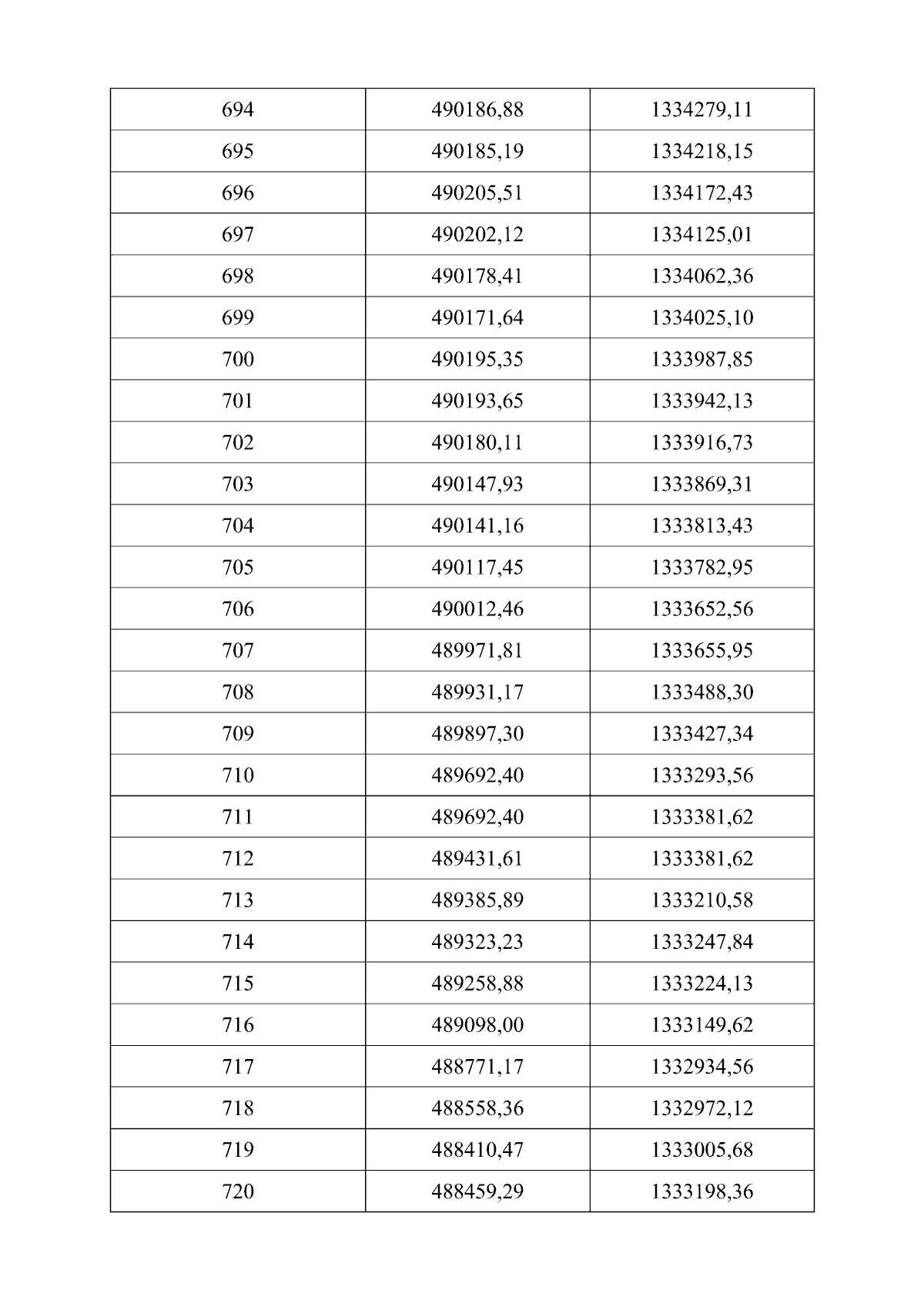 | 694 | 490186,88 | 1334279,11 |
|---|---|---|
| 695 | 490185,19 | 1334218,15 |
| 696 | 490205,51 | 1334172,43 |
| 697 | 490202,12 | 1334125,01 |
| 698 | 490178,41 | 1334062,36 |
| 699 | 490171,64 | 1334025,10 |
| 700 | 490195,35 | 1333987,85 |
| 701 | 490193,65 | 1333942,13 |
| 702 | 490180,11 | 1333916,73 |
| 703 | 490147,93 | 1333869,31 |
| 704 | 490141,16 | 1333813,43 |
| 705 | 490117,45 | 1333782,95 |
| 706 | 490012,46 | 1333652,56 |
| 707 | 489971,81 | 1333655,95 |
| 708 | 489931,17 | 1333488,30 |
| 709 | 489897,30 | 1333427,34 |
| 710 | 489692,40 | 1333293,56 |
| 711 | 489692,40 | 1333381,62 |
| 712 | 489431,61 | 1333381,62 |
| 713 | 489385,89 | 1333210,58 |
| 714 | 489323,23 | 1333247,84 |
| 715 | 489258,88 | 1333224,13 |
| 716 | 489098,00 | 1333149,62 |
| 717 | 488771,17 | 1332934,56 |
| 718 | 488558,36 | 1332972,12 |
| 719 | 488410,47 | 1333005,68 |
| 720 | 488459,29 | 1333198,36 |